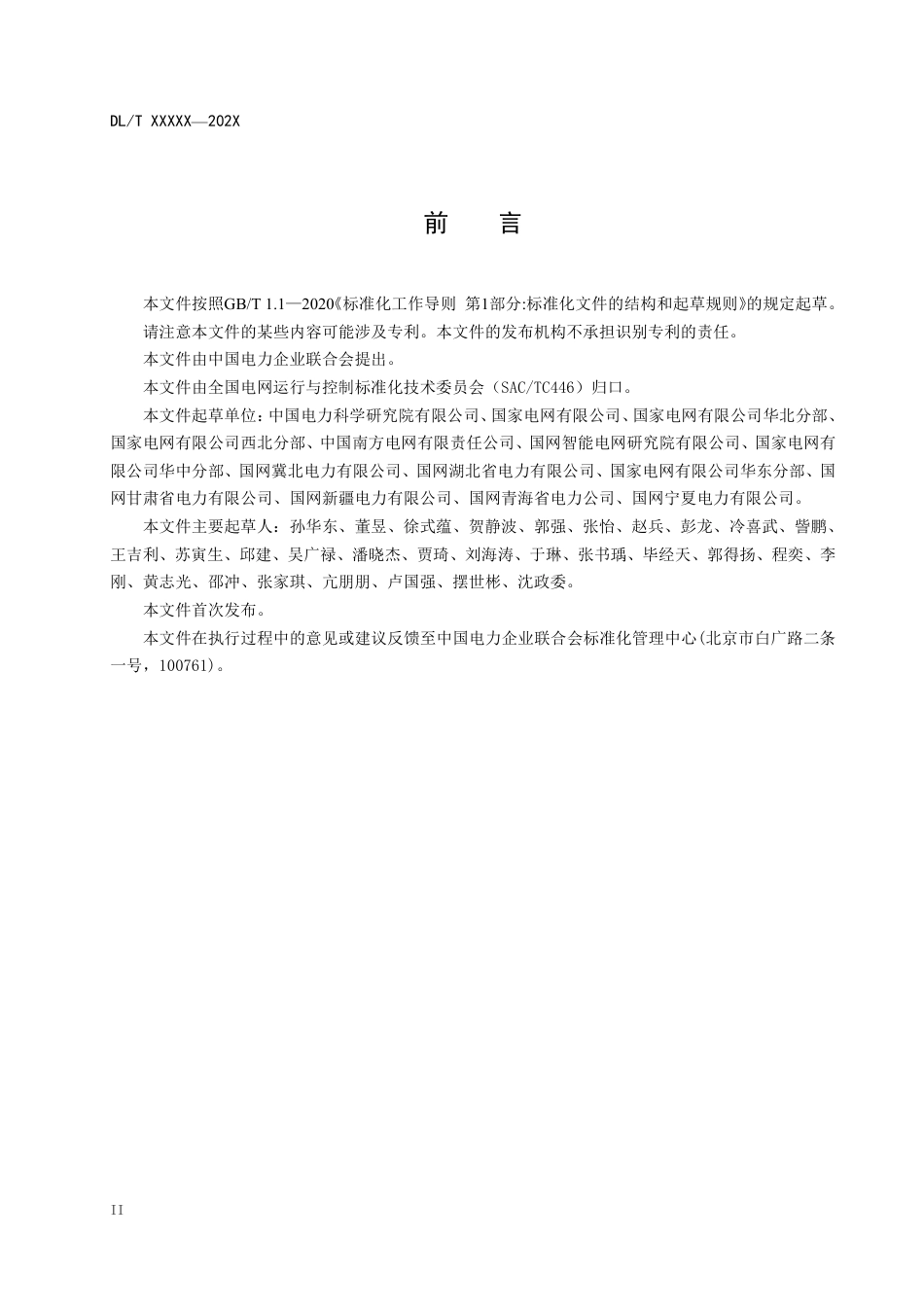 DL/T XXXXX—202X

前　言

本文件按照GB/T 1.1—2020《标准化工作导则 第1部分:标准化文件的结构和起草规则》的规定起草。

请注意本文件的某些内容可能涉及专利。本文件的发布机构不承担识别专利的责任。

本文件由中国电力企业联合会提出。

本文件由全国电网运行与控制标准化技术委员会（SAC/TC446）归口。

本文件起草单位:中国电力科学研究院有限公司、国家电网有限公司、国家电网有限公司华北分部、国家电网有限公司西北分部、中国南方电网有限责任公司、国网智能电网研究院有限公司、国家电网有限公司华中分部、国网冀北电力有限公司、国网湖北省电力有限公司、国家电网有限公司华东分部、国网甘肃省电力有限公司、国网新疆电力有限公司、国网青海省电力公司、国网宁夏电力有限公司。

本文件主要起草人：孙华东、董昱、徐式蕴、贺静波、郭强、张怡、赵兵、彭龙、冷喜武、訾鹏、王吉利、苏寅生、邱建、吴广禄、潘晓杰、贾琦、刘海涛、于琳、张书瑀、毕经天、郭得扬、程奕、李刚、黄志光、邵冲、张家琪、亢朋朋、卢国强、摆世彬、沈政委。

本文件首次发布。

本文件在执行过程中的意见或建议反馈至中国电力企业联合会标准化管理中心(北京市白广路二条一号，100761)。

II